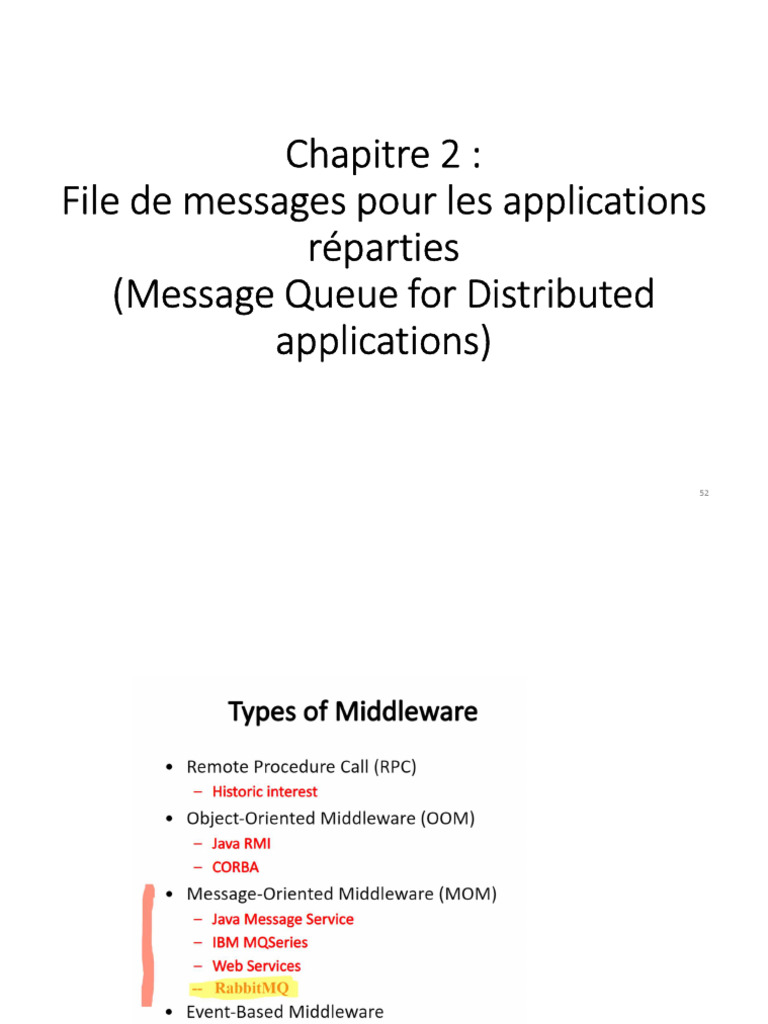 Chapitre 2 :
File de messages pour les applications réparties
(Message Queue for Distributed applications)

52

Types of Middleware

• Remote Procedure Call (RPC)
– Historic interest
• Object-Oriented Middleware (OOM)
– Java RMI
– CORBA
• Message-Oriented Middleware (MOM)
– Java Message Service
– IBM MQSeries
– Web Services
-- RabbitMQ
• Event-Based Middleware